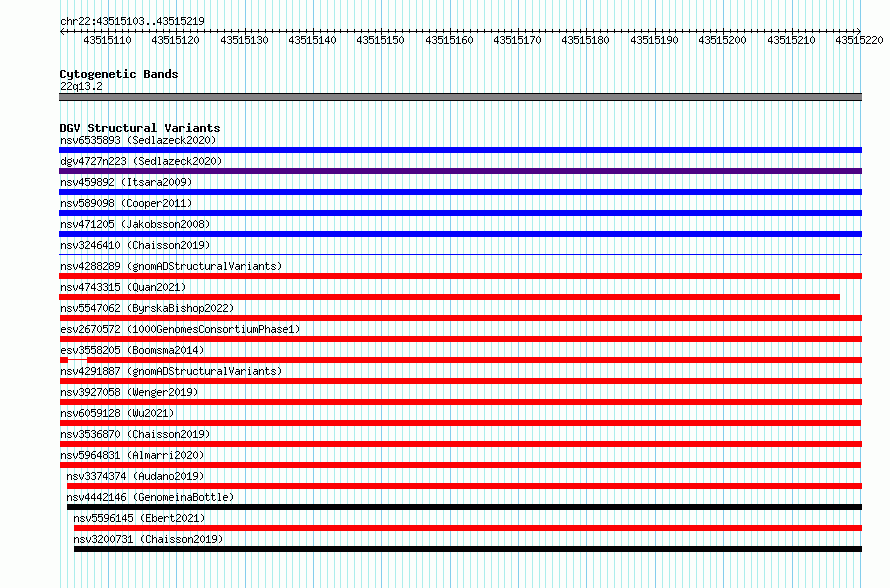 chr22:43515103..43515219

43515110 43515120 43515130 43515140 43515150 43515160 43515170 43515180 43515190 43515200 43515210 43515220

Cytogenetic Bands
22q13.2

DGV Structural Variants
nsv6535893 (Sedlazeck2020)
dgv4727n223 (Sedlazeck2020)
nsv459892 (Itsara2009)
nsv589098 (Cooper2011)
nsv471205 (Jakobsson2008)
nsv3246410 (Chaisson2019)
nsv4288289 (gnomADStructuralVariants)
nsv4743315 (Quan2021)
nsv5547062 (ByrskaBishop2022)
esv2670572 (1000GenomesConsortiumPhase1)
esv3558205 (Boomsma2014)
nsv4291887 (gnomADStructuralVariants)
nsv3927058 (Wenger2019)
nsv6059128 (Wu2021)
nsv3536870 (Chaisson2019)
nsv5964831 (Almarri2020)
nsv3374374 (Audano2019)
nsv4442146 (GenomeinaBottle)
nsv5596145 (Ebert2021)
nsv3200731 (Chaisson2019)